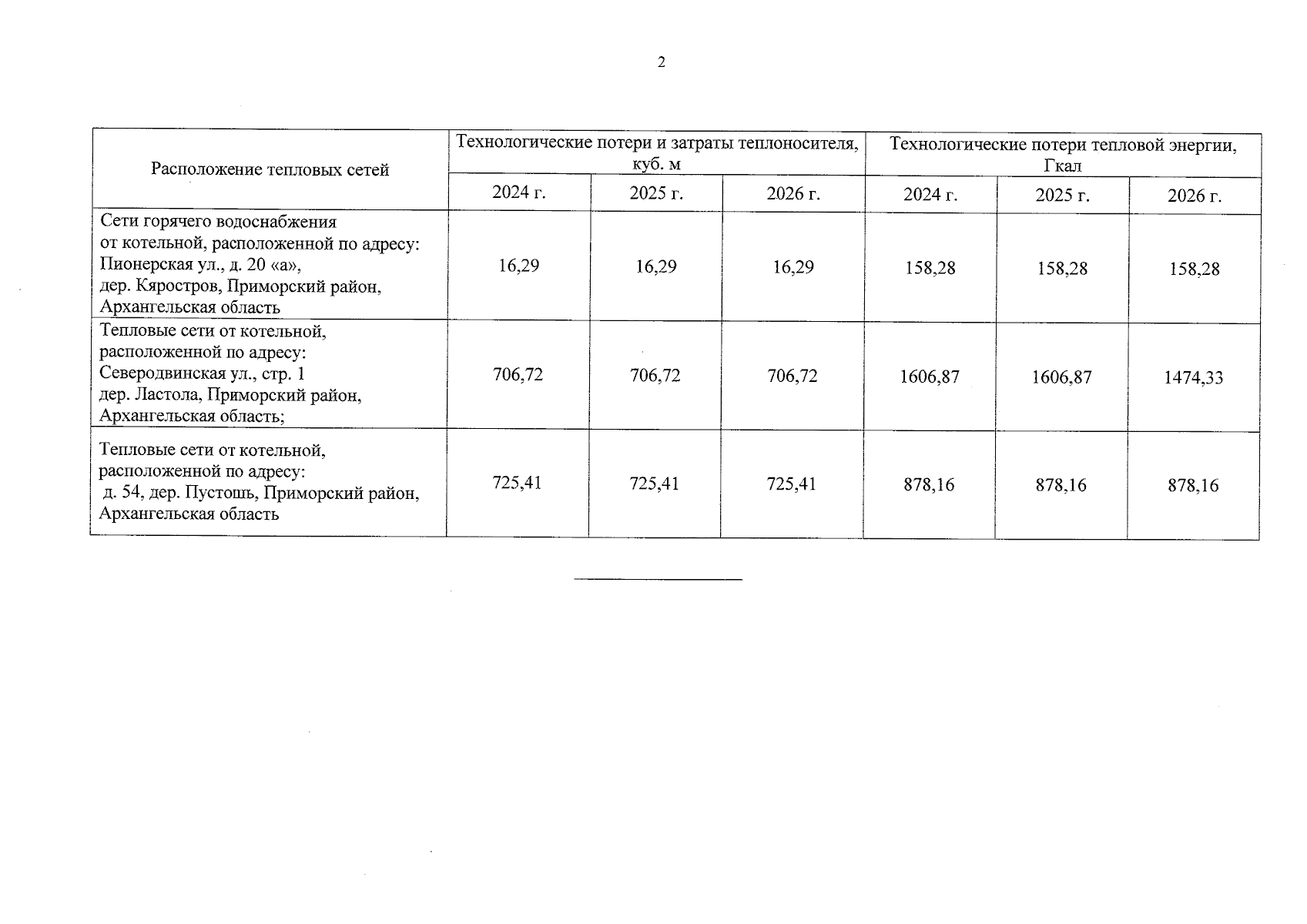 2

| Расположение тепловых сетей | Технологические потери и затраты теплоносителя, куб. м | | | Технологические потери тепловой энергии, Гкал | | |
|---|---|---|---|---|---|---|
| | 2024 г. | 2025 г. | 2026 г. | 2024 г. | 2025 г. | 2026 г. |
| Сети горячего водоснабжения от котельной, расположенной по адресу: Пионерская ул., д. 20 «а», дер. Кяростров, Приморский район, Архангельская область | 16,29 | 16,29 | 16,29 | 158,28 | 158,28 | 158,28 |
| Тепловые сети от котельной, расположенной по адресу: Северодвинская ул., стр. 1 дер. Ластола, Приморский район, Архангельская область; | 706,72 | 706,72 | 706,72 | 1606,87 | 1606,87 | 1474,33 |
| Тепловые сети от котельной, расположенной по адресу: д. 54, дер. Пустошь, Приморский район, Архангельская область | 725,41 | 725,41 | 725,41 | 878,16 | 878,16 | 878,16 |